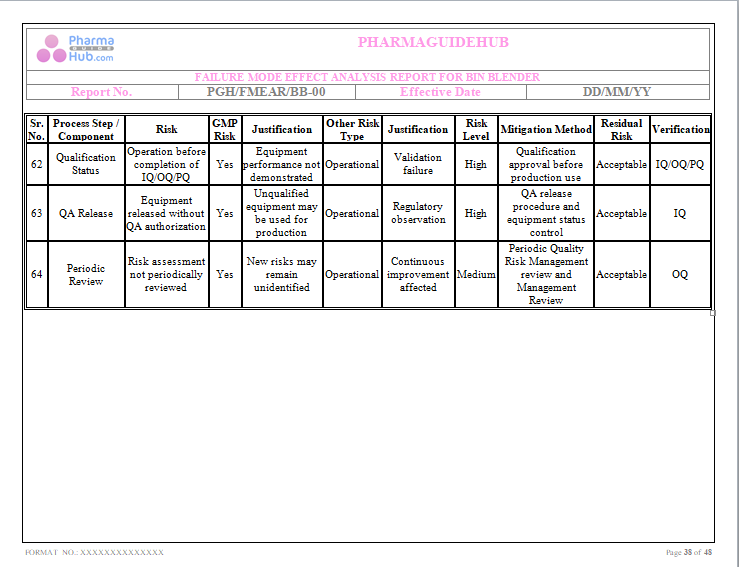 Pharma GUIDE Hub.com

PHARMAGUIDEHUB

FAILURE MODE EFFECT ANALYSIS REPORT FOR BIN BLENDER

| Report No. | PGH/FMEAR/BB-00 | Effective Date | DD/MM/YY |
|---|---|---|---|

| Sr. No. | Process Step / Component | Risk | GMP Risk | Justification | Other Risk Type | Justification | Risk Level | Mitigation Method | Residual Risk | Verification |
|---|---|---|---|---|---|---|---|---|---|---|
| 62 | Qualification Status | Operation before completion of IQ/OQ/PQ | Yes | Equipment performance not demonstrated | Operational | Validation failure | High | Qualification approval before production use | Acceptable | IQ/OQ/PQ |
| 63 | QA Release | Equipment released without QA authorization | Yes | Unqualified equipment may be used for production | Operational | Regulatory observation | High | QA release procedure and equipment status control | Acceptable | IQ |
| 64 | Periodic Review | Risk assessment not periodically reviewed | Yes | New risks may remain unidentified | Operational | Continuous improvement affected | Medium | Periodic Quality Risk Management review and Management Review | Acceptable | OQ |

FORMAT NO.: XXXXXXXXXXXXXX

Page 38 of 48